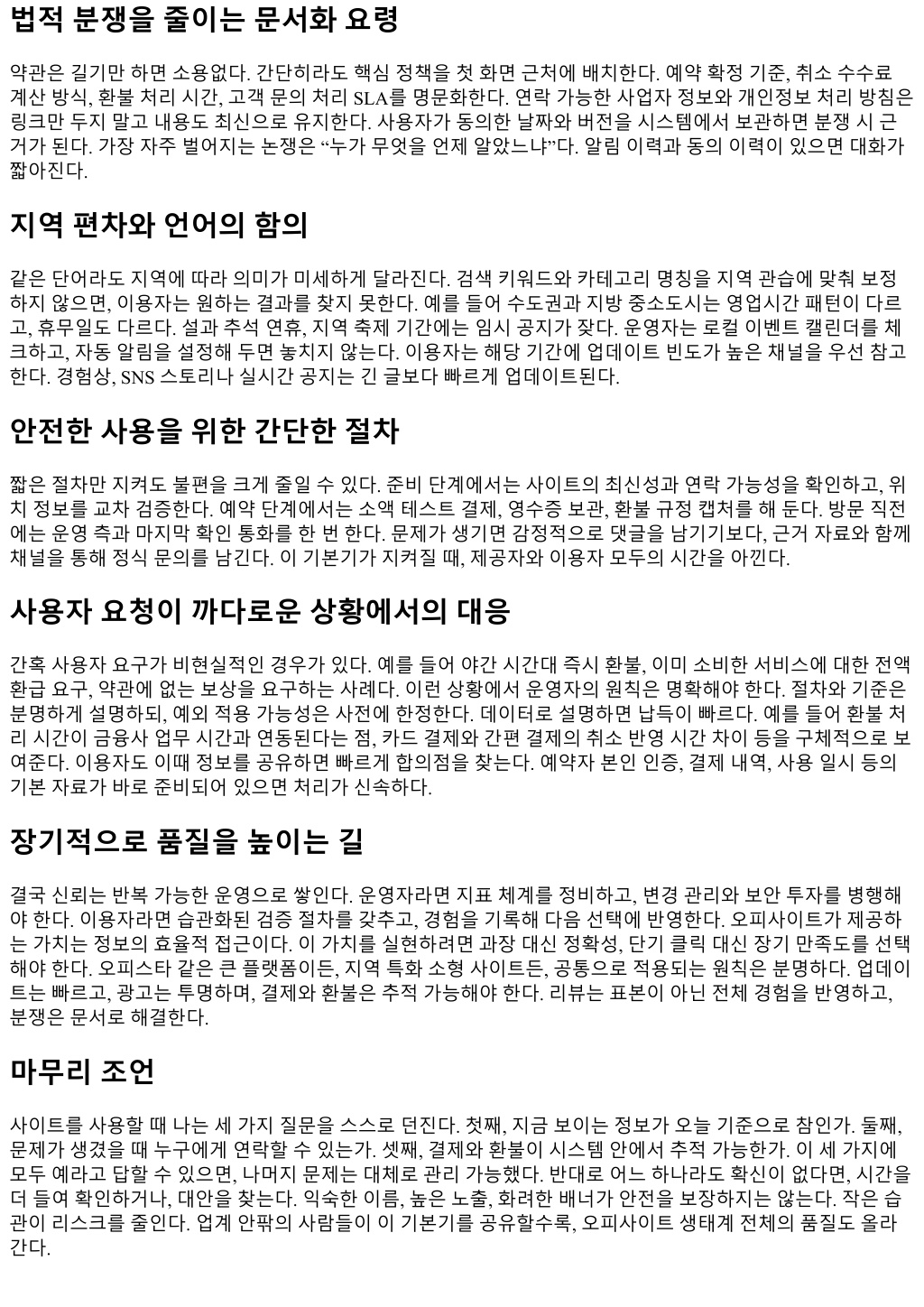 법적 분쟁을 줄이는 문서화 요령

약관은 길기만 하면 소용없다. 간단히라도 핵심 정책을 첫 화면 근처에 배치한다. 예약 확정 기준, 취소 수수료 계산 방식, 환불 처리 시간, 고객 문의 처리 SLA를 명문화한다. 연락 가능한 사업자 정보와 개인정보 처리 방침은 링크만 두지 말고 내용도 최신으로 유지한다. 사용자가 동의한 날짜와 버전을 시스템에서 보관하면 분쟁 시 근거가 된다. 가장 자주 벌어지는 논쟁은 “누가 무엇을 언제 알았느냐”다. 알림 이력과 동의 이력이 있으면 대화가 짧아진다.

지역 편차와 언어의 함의

같은 단어라도 지역에 따라 의미가 미세하게 달라진다. 검색 키워드와 카테고리 명칭을 지역 관습에 맞춰 보정하지 않으면, 이용자는 원하는 결과를 찾지 못한다. 예를 들어 수도권과 지방 중소도시는 영업시간 패턴이 다르고, 휴무일도 다르다. 설과 추석 연휴, 지역 축제 기간에는 임시 공지가 잦다. 운영자는 로컬 이벤트 캘린더를 체크하고, 자동 알림을 설정해 두면 놓치지 않는다. 이용자는 해당 기간에 업데이트 빈도가 높은 채널을 우선 참고한다. 경험상, SNS 스토리나 실시간 공지는 긴 글보다 빠르게 업데이트된다.

안전한 사용을 위한 간단한 절차

짧은 절차만 지켜도 불편을 크게 줄일 수 있다. 준비 단계에서는 사이트의 최신성과 연락 가능성을 확인하고, 위치 정보를 교차 검증한다. 예약 단계에서는 소액 테스트 결제, 영수증 보관, 환불 규정 캡처를 해 둔다. 방문 직전에는 운영 측과 마지막 확인 통화를 한 번 한다. 문제가 생기면 감정적으로 댓글을 남기기보다, 근거 자료와 함께 채널을 통해 정식 문의를 남긴다. 이 기본기가 지켜질 때, 제공자와 이용자 모두의 시간을 아낀다.

사용자 요청이 까다로운 상황에서의 대응

간혹 사용자 요구가 비현실적인 경우가 있다. 예를 들어 야간 시간대 즉시 환불, 이미 소비한 서비스에 대한 전액 환급 요구, 약관에 없는 보상을 요구하는 사례다. 이런 상황에서 운영자의 원칙은 명확해야 한다. 절차와 기준은 분명하게 설명하되, 예외 적용 가능성은 사전에 한정한다. 데이터로 설명하면 납득이 빠르다. 예를 들어 환불 처리 시간이 금융사 업무 시간과 연동된다는 점, 카드 결제와 간편 결제의 취소 반영 시간 차이 등을 구체적으로 보여준다. 이용자도 이때 정보를 공유하면 빠르게 합의점을 찾는다. 예약자 본인 인증, 결제 내역, 사용 일시 등의 기본 자료가 바로 준비되어 있으면 처리가 신속하다.

장기적으로 품질을 높이는 길

결국 신뢰는 반복 가능한 운영으로 쌓인다. 운영자라면 지표 체계를 정비하고, 변경 관리와 보안 투자를 병행해야 한다. 이용자라면 습관화된 검증 절차를 갖추고, 경험을 기록해 다음 선택에 반영한다. 오피사이트가 제공하는 가치는 정보의 효율적 접근이다. 이 가치를 실현하려면 과장 대신 정확성, 단기 클릭 대신 장기 만족도를 선택해야 한다. 오피스타 같은 큰 플랫폼이든, 지역 특화 소형 사이트든, 공통으로 적용되는 원칙은 분명하다. 업데이트는 빠르고, 광고는 투명하며, 결제와 환불은 추적 가능해야 한다. 리뷰는 표본이 아닌 전체 경험을 반영하고, 분쟁은 문서로 해결한다.

마무리 조언

사이트를 사용할 때 나는 세 가지 질문을 스스로 던진다. 첫째, 지금 보이는 정보가 오늘 기준으로 참인가. 둘째, 문제가 생겼을 때 누구에게 연락할 수 있는가. 셋째, 결제와 환불이 시스템 안에서 추적 가능한가. 이 세 가지에 모두 예라고 답할 수 있으면, 나머지 문제는 대체로 관리 가능했다. 반대로 어느 하나라도 확신이 없다면, 시간을 더 들여 확인하거나, 대안을 찾는다. 익숙한 이름, 높은 노출, 화려한 배너가 안전을 보장하지는 않는다. 작은 습관이 리스크를 줄인다. 업계 안팎의 사람들이 이 기본기를 공유할수록, 오피사이트 생태계 전체의 품질도 올라간다.